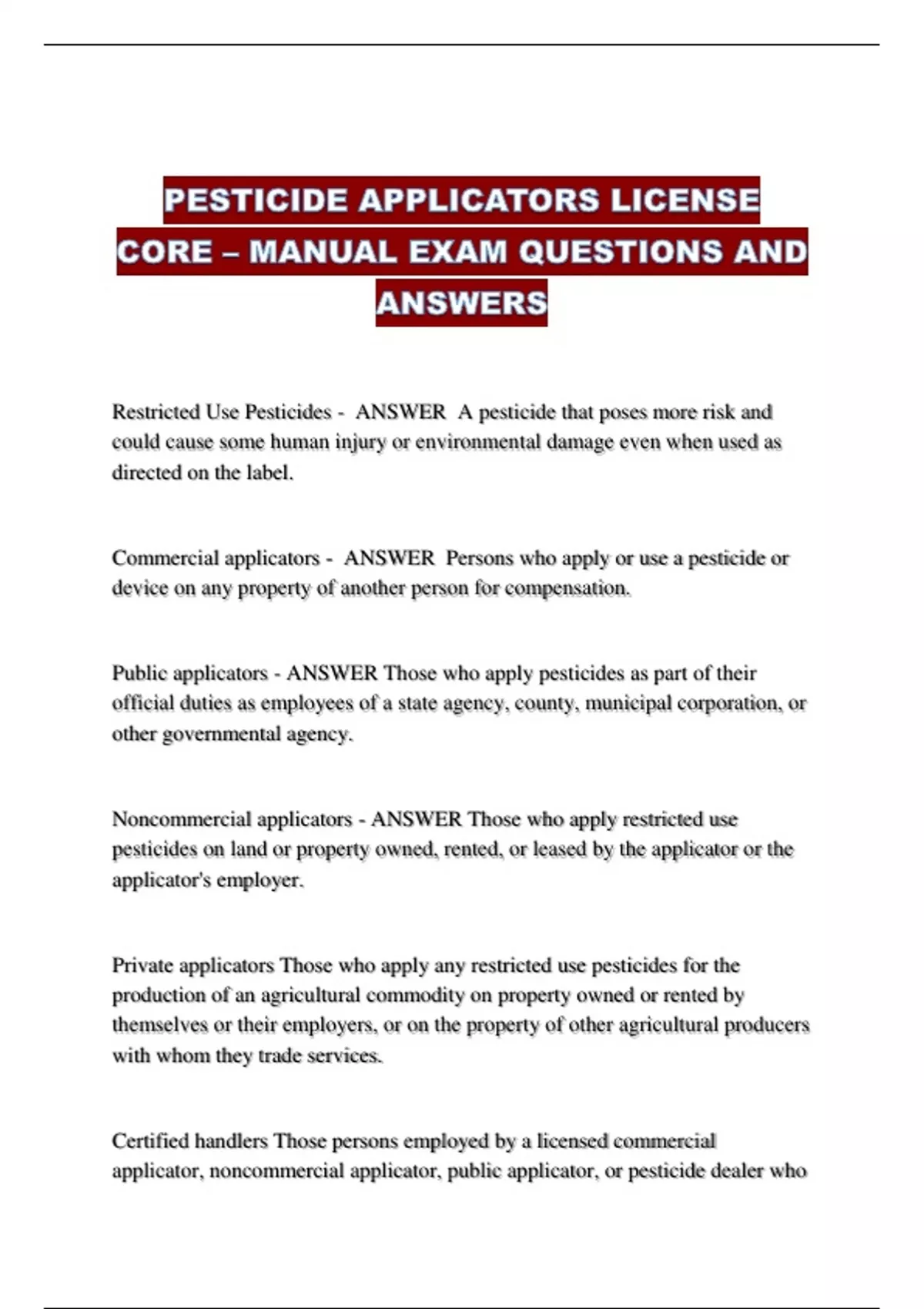 PESTICIDE APPLICATORS LICENSE CORE – MANUAL EXAM QUESTIONS AND ANSWERS

Restricted Use Pesticides - ANSWER A pesticide that poses more risk and could cause some human injury or environmental damage even when used as directed on the label.

Commercial applicators - ANSWER Persons who apply or use a pesticide or device on any property of another person for compensation.

Public applicators - ANSWER Those who apply pesticides as part of their official duties as employees of a state agency, county, municipal corporation, or other governmental agency.

Noncommercial applicators - ANSWER Those who apply restricted use pesticides on land or property owned, rented, or leased by the applicator or the applicator's employer.

Private applicators Those who apply any restricted use pesticides for the production of an agricultural commodity on property owned or rented by themselves or their employers, or on the property of other agricultural producers with whom they trade services.

Certified handlers Those persons employed by a licensed commercial applicator, noncommercial applicator, public applicator, or pesticide dealer who